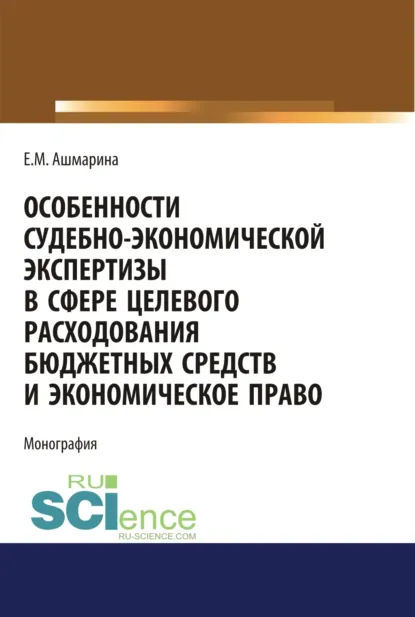 Е.М. Ашмарина

ОСОБЕННОСТИ СУДЕБНО-ЭКОНОМИЧЕСКОЙ ЭКСПЕРТИЗЫ В СФЕРЕ ЦЕЛЕВОГО РАСХОДОВАНИЯ БЮДЖЕТНЫХ СРЕДСТВ И ЭКОНОМИЧЕСКОЕ ПРАВО

Монография

RU SCIence
RU-SCIENCE.COM